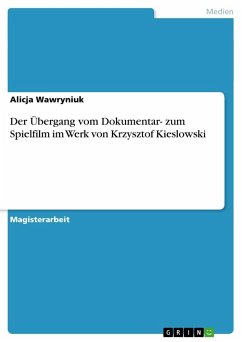 Medien

Alicja Wawryniuk

Der Übergang vom Dokumentar- zum Spielfilm im Werk von Krzysztof Kieslowski

Magisterarbeit

GRIN